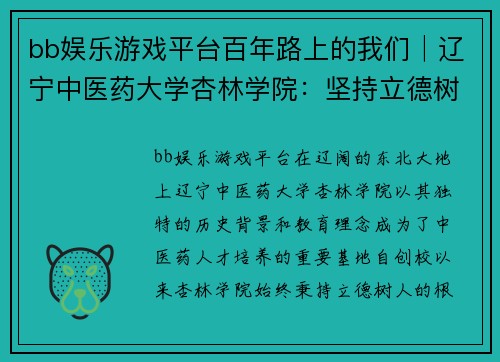 bb娱乐游戏平台百年路上的我们｜辽宁中医药大学杏林学院：坚持立德树

bb娱乐游戏平台在辽阔的东北大地上辽宁中医药大学杏林学院以其独特的历史背景和教育理念成为了中医药人才培养的重要基地自创校以来杏林学院始终秉持立德树人的根